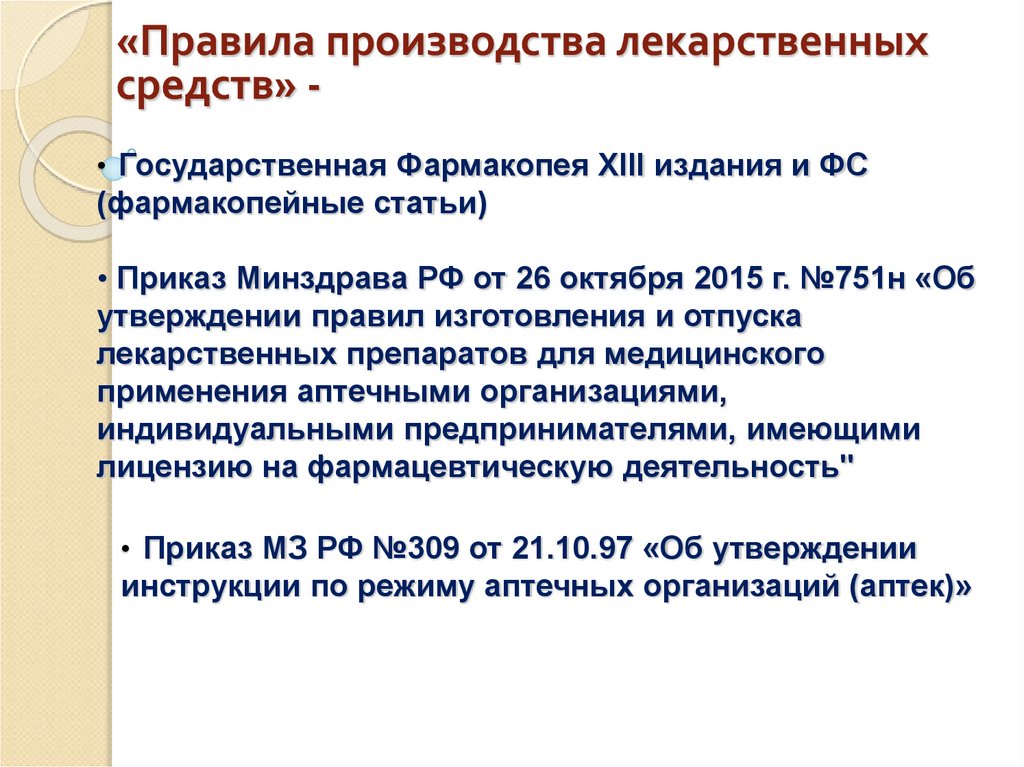 «Правила производства лекарственных средств» -

• Государственная Фармакопея XIII издания и ФС (фармакопейные статьи)

• Приказ Минздрава РФ от 26 октября 2015 г. №751н «Об утверждении правил изготовления и отпуска лекарственных препаратов для медицинского применения аптечными организациями, индивидуальными предпринимателями, имеющими лицензию на фармацевтическую деятельность"

• Приказ МЗ РФ №309 от 21.10.97 «Об утверждении инструкции по режиму аптечных организаций (аптек)»